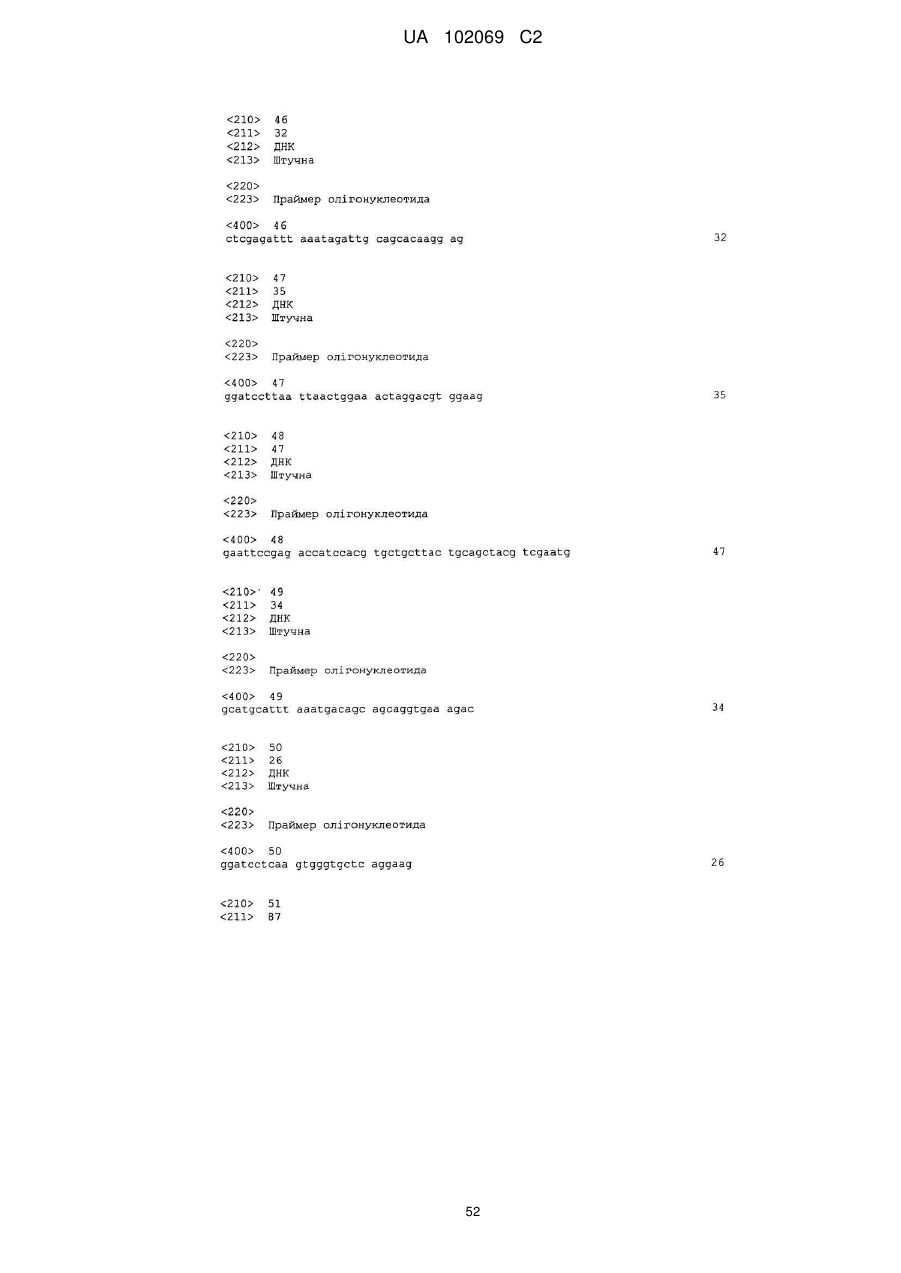 UA 102069 C2

<210> 46
<211> 32
<212> ДНК
<213> Штучна

<220>
<223> Праймер олігонуклеотида

<400> 46
ctcgagattt aaatagattg cagcacaagg ag 32

<210> 47
<211> 35
<212> ДНК
<213> Штучна

<220>
<223> Праймер олігонуклеотида

<400> 47
ggatccttaa ttaactggaa actaggacgt ggaag 35

<210> 48
<211> 47
<212> ДНК
<213> Штучна

<220>
<223> Праймер олігонуклеотида

<400> 48
gaattccgag accatccacg tgctgcttac tgcagctacg tcgaatg 47

<210> 49
<211> 34
<212> ДНК
<213> Штучна

<220>
<223> Праймер олігонуклеотида

<400> 49
gcatgcattt aaatgacagc agcaggtgaa agac 34

<210> 50
<211> 26
<212> ДНК
<213> Штучна

<220>
<223> Праймер олігонуклеотида

<400> 50
ggatcctcaa gtgggtgctc aggaag 26

<210> 51
<211> 87

52